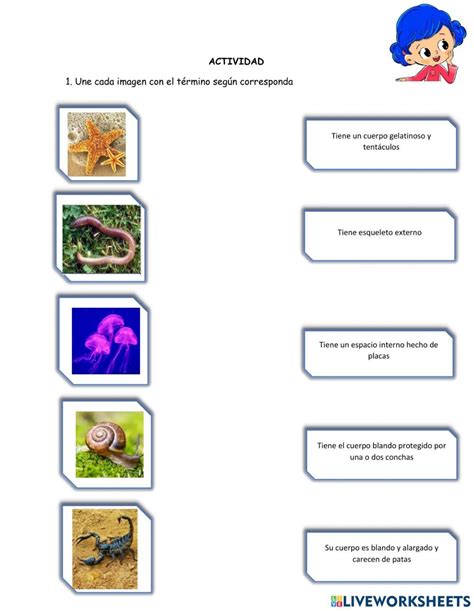 ACTIVIDAD

1. Une cada imagen con el término según corresponda

Tiene un cuerpo gelatinoso y tentáculos

Tiene esqueleto externo

Tiene un espacio interno hecho de placas

Tiene el cuerpo blando protegido por una o dos conchas

Su cuerpo es blando y alargado y carecen de patas

LIVEWORKSHEETS